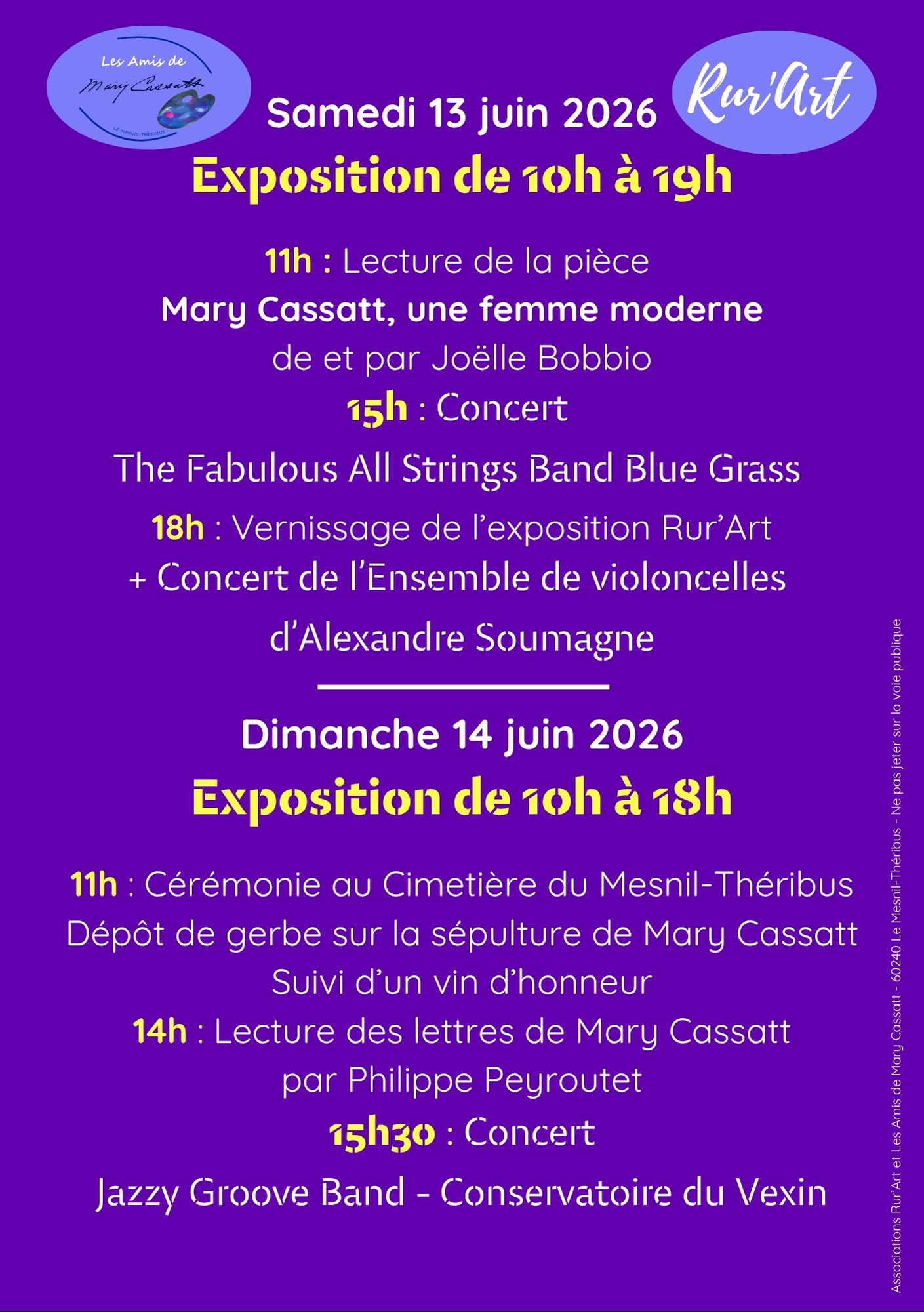 Les Amis de Mary Cassatt
LE MESNIL-THÉRIBUS

Rur'Art

Samedi 13 juin 2026

Exposition de 10h à 19h

11h : Lecture de la pièce
Mary Cassatt, une femme moderne
de et par Joëlle Bobbio

15h : Concert
The Fabulous All Strings Band Blue Grass

18h : Vernissage de l'exposition Rur'Art
+ Concert de l'Ensemble de violoncelles d'Alexandre Soumagne

Dimanche 14 juin 2026

Exposition de 10h à 18h

11h : Cérémonie au Cimetière du Mesnil-Théribus
Dépôt de gerbe sur la sépulture de Mary Cassatt
Suivi d'un vin d'honneur

14h : Lecture des lettres de Mary Cassatt
par Philippe Peyroutet

15h30 : Concert
Jazzy Groove Band - Conservatoire du Vexin

Associations Rur'Art et Les Amis de Mary Cassatt - 60240 Le Mesnil-Théribus - Ne pas jeter sur la voie publique